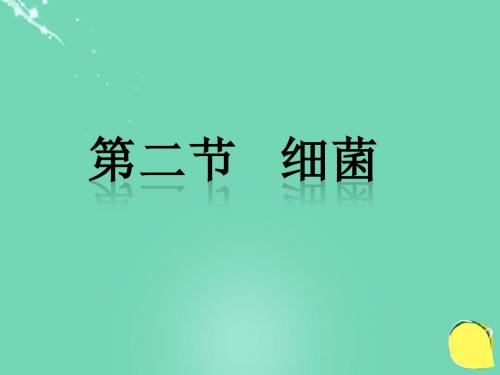 第二节　细菌